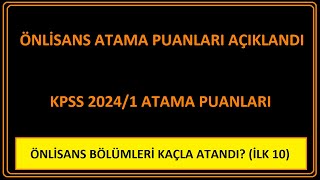 ÖNLİSANS ATAMA PUANLARI AÇIKLANDI

KPSS 2024/1 ATAMA PUANLARI

ÖNLİSANS BÖLÜMLERİ KAÇLA ATANDI? (İLK 10)